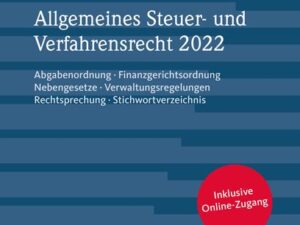 Allgemeines Steuer- und Verfahrensrecht 2022

Abgabenordnung · Finanzgerichtsordnung
Nebengesetze · Verwaltungsregelungen
Rechtsprechung · Stichwortverzeichnis

Inklusive Online-Zugang